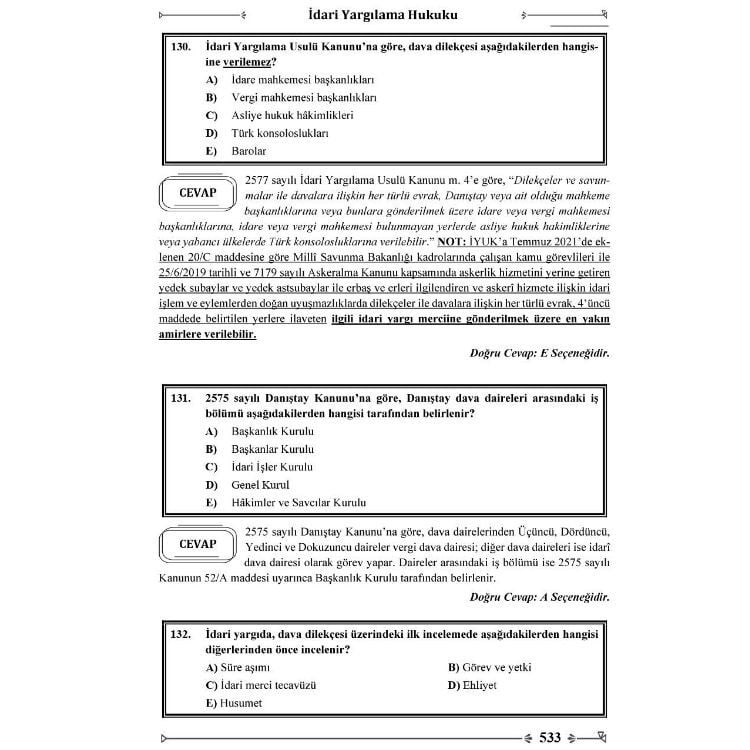 İdari Yargılama Hukuku

130. İdari Yargılama Usulü Kanunu'na göre, dava dilekçesi aşağıdakilerden hangisine verilemez?
A) İdare mahkemesi başkanlıkları
B) Vergi mahkemesi başkanlıkları
C) Asliye hukuk hâkimlikleri
D) Türk konsoloslukları
E) Barolar

CEVAP

2577 sayılı İdari Yargılama Usulü Kanunu m. 4'e göre, "Dilekçeler ve savunmalar ile davalara ilişkin her türlü evrak, Danıştay veya ait olduğu mahkeme başkanlıklarına veya bunlara gönderilmek üzere idare veya vergi mahkemesi başkanlıklarına, idare veya vergi mahkemesi bulunmayan yerlerde asliye hukuk hakimliklerine veya yabancı ülkelerde Türk konsolosluklarına verilebilir." NOT: İYUK'a Temmuz 2021'de eklenen 20/C maddesine göre Millî Savunma Bakanlığı kadrolarında çalışan kamu görevlileri ile 25/6/2019 tarihli ve 7179 sayılı Askeralma Kanunu kapsamında askerlik hizmetini yerine getiren yedek subaylar ve yedek astsubaylar ile erbaş ve erleri ilgilendiren ve askerî hizmete ilişkin idari işlem ve eylemlerden doğan uyuşmazlıklarda dilekçeler ile davalara ilişkin her türlü evrak, 4'üncü maddede belirtilen yerlere ilaveten ilgili idari yargı merciine gönderilmek üzere en yakın amirlere verilebilir.

Doğru Cevap: E Seçeneğidir.

131. 2575 sayılı Danıştay Kanunu'na göre, Danıştay dava daireleri arasındaki iş bölümü aşağıdakilerden hangisi tarafından belirlenir?
A) Başkanlık Kurulu
B) Başkanlar Kurulu
C) İdari İşler Kurulu
D) Genel Kurul
E) Hâkimler ve Savcılar Kurulu

CEVAP

2575 sayılı Danıştay Kanunu'na göre, dava dairelerinden Üçüncü, Dördüncü, Yedinci ve Dokuzuncu daireler vergi dava dairesi; diğer dava daireleri ise idarî dava dairesi olarak görev yapar. Daireler arasındaki iş bölümü ise 2575 sayılı Kanunun 52/A maddesi uyarınca Başkanlık Kurulu tarafından belirlenir.

Doğru Cevap: A Seçeneğidir.

132. İdari yargıda, dava dilekçesi üzerindeki ilk incelemede aşağıdakilerden hangisi diğerlerinden önce incelenir?
A) Süre aşımı
B) Görev ve yetki
C) İdari merci tecavüzü
D) Ehliyet
E) Husumet

533